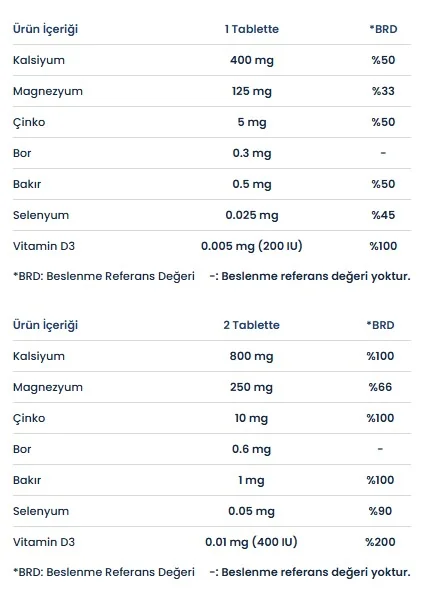 | Ürün İçeriği | 1 Tablette | *BRD |
|---|---|---|
| Kalsiyum | 400 mg | %50 |
| Magnezyum | 125 mg | %33 |
| Çinko | 5 mg | %50 |
| Bor | 0.3 mg | - |
| Bakır | 0.5 mg | %50 |
| Selenyum | 0.025 mg | %45 |
| Vitamin D3 | 0.005 mg (200 IU) | %100 |

*BRD: Beslenme Referans Değeri -: Beslenme referans değeri yoktur.

| Ürün İçeriği | 2 Tablette | *BRD |
|---|---|---|
| Kalsiyum | 800 mg | %100 |
| Magnezyum | 250 mg | %66 |
| Çinko | 10 mg | %100 |
| Bor | 0.6 mg | - |
| Bakır | 1 mg | %100 |
| Selenyum | 0.05 mg | %90 |
| Vitamin D3 | 0.01 mg (400 IU) | %200 |

*BRD: Beslenme Referans Değeri -: Beslenme referans değeri yoktur.